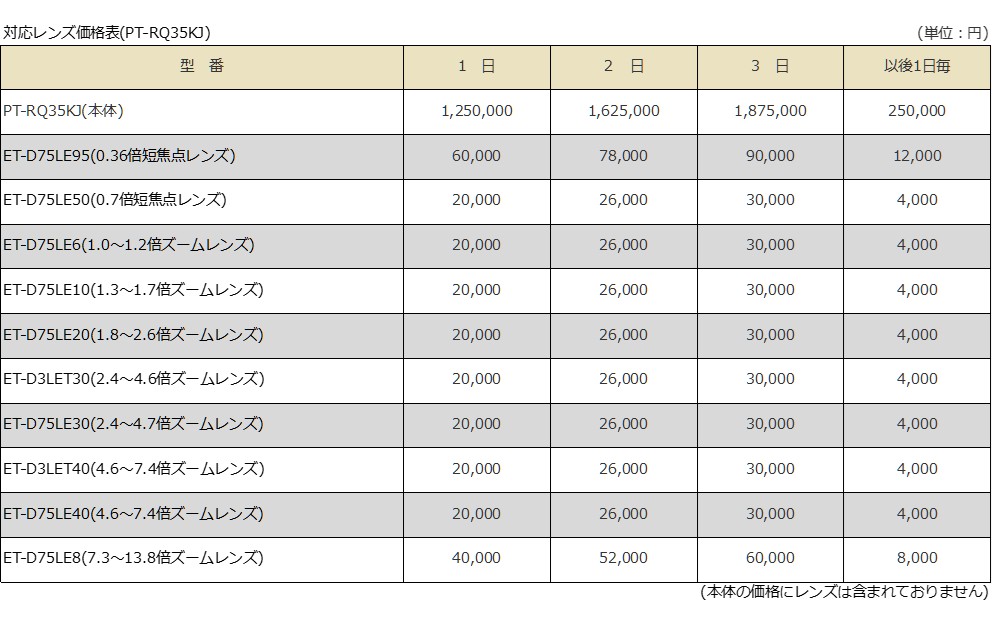 対応レンズ価格表(PT-RQ35KJ)

(単位：円)

| 型 番 | 1 日 | 2 日 | 3 日 | 以後1日毎 |
|---|---|---|---|---|
| PT-RQ35KJ(本体) | 1,250,000 | 1,625,000 | 1,875,000 | 250,000 |
| ET-D75LE95(0.36倍短焦点レンズ) | 60,000 | 78,000 | 90,000 | 12,000 |
| ET-D75LE50(0.7倍短焦点レンズ) | 20,000 | 26,000 | 30,000 | 4,000 |
| ET-D75LE6(1.0～1.2倍ズームレンズ) | 20,000 | 26,000 | 30,000 | 4,000 |
| ET-D75LE10(1.3～1.7倍ズームレンズ) | 20,000 | 26,000 | 30,000 | 4,000 |
| ET-D75LE20(1.8～2.6倍ズームレンズ) | 20,000 | 26,000 | 30,000 | 4,000 |
| ET-D3LET30(2.4～4.6倍ズームレンズ) | 20,000 | 26,000 | 30,000 | 4,000 |
| ET-D75LE30(2.4～4.7倍ズームレンズ) | 20,000 | 26,000 | 30,000 | 4,000 |
| ET-D3LET40(4.6～7.4倍ズームレンズ) | 20,000 | 26,000 | 30,000 | 4,000 |
| ET-D75LE40(4.6～7.4倍ズームレンズ) | 20,000 | 26,000 | 30,000 | 4,000 |
| ET-D75LE8(7.3～13.8倍ズームレンズ) | 40,000 | 52,000 | 60,000 | 8,000 |

(本体の価格にレンズは含まれておりません)